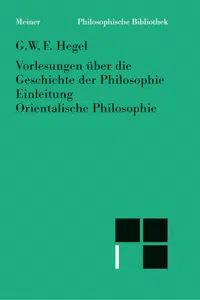 Meiner Philosophische Bibliothek

G.W. F. Hegel

Vorlesungen über die Geschichte der Philosophie Einleitung Orientalische Philosophie